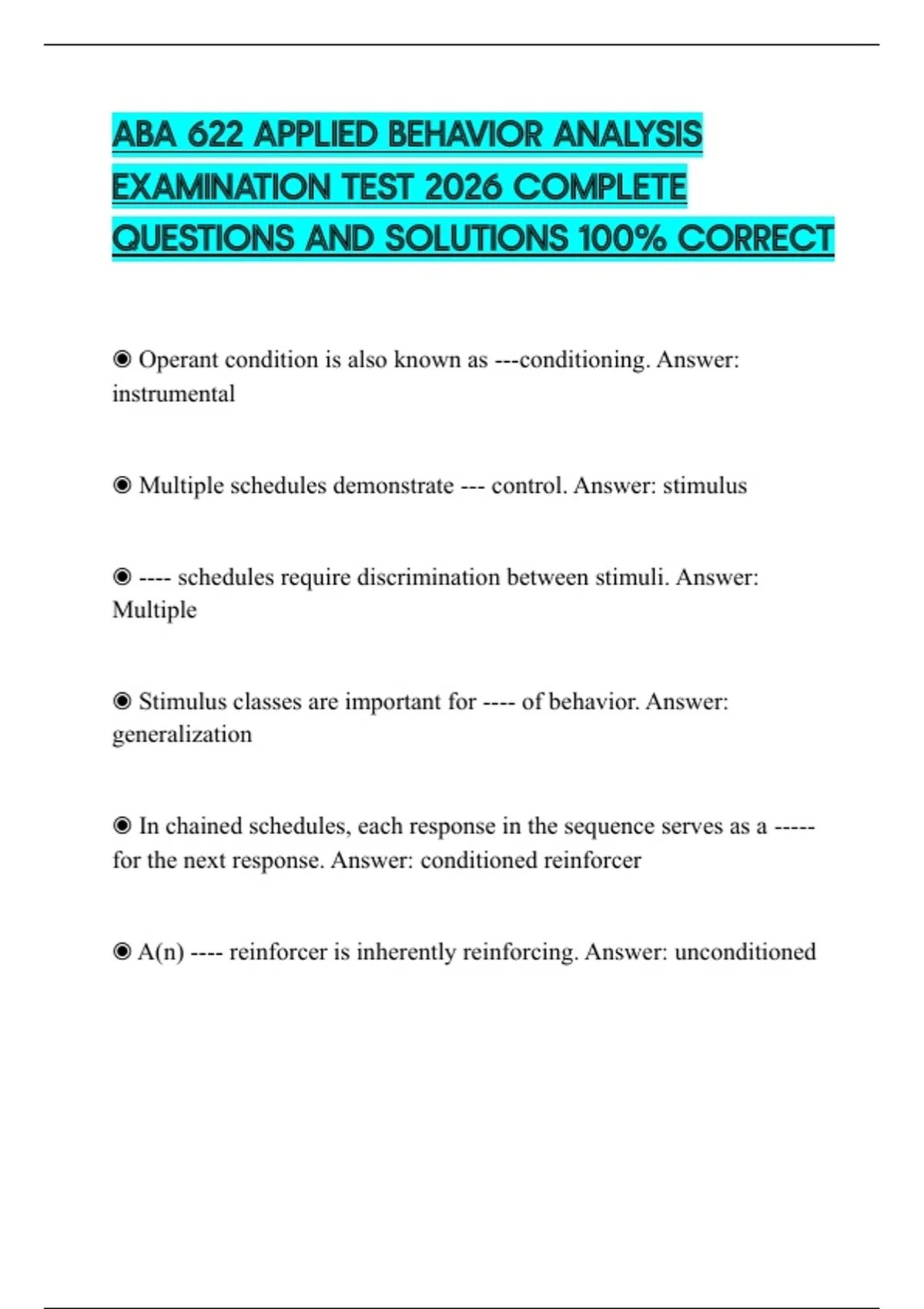 ABA 622 APPLIED BEHAVIOR ANALYSIS EXAMINATION TEST 2026 COMPLETE QUESTIONS AND SOLUTIONS 100% CORRECT

◉ Operant condition is also known as ---conditioning. Answer: instrumental

◉ Multiple schedules demonstrate --- control. Answer: stimulus

◉ ---- schedules require discrimination between stimuli. Answer: Multiple

◉ Stimulus classes are important for ---- of behavior. Answer: generalization

◉ In chained schedules, each response in the sequence serves as a ----- for the next response. Answer: conditioned reinforcer

◉ A(n) ---- reinforcer is inherently reinforcing. Answer: unconditioned